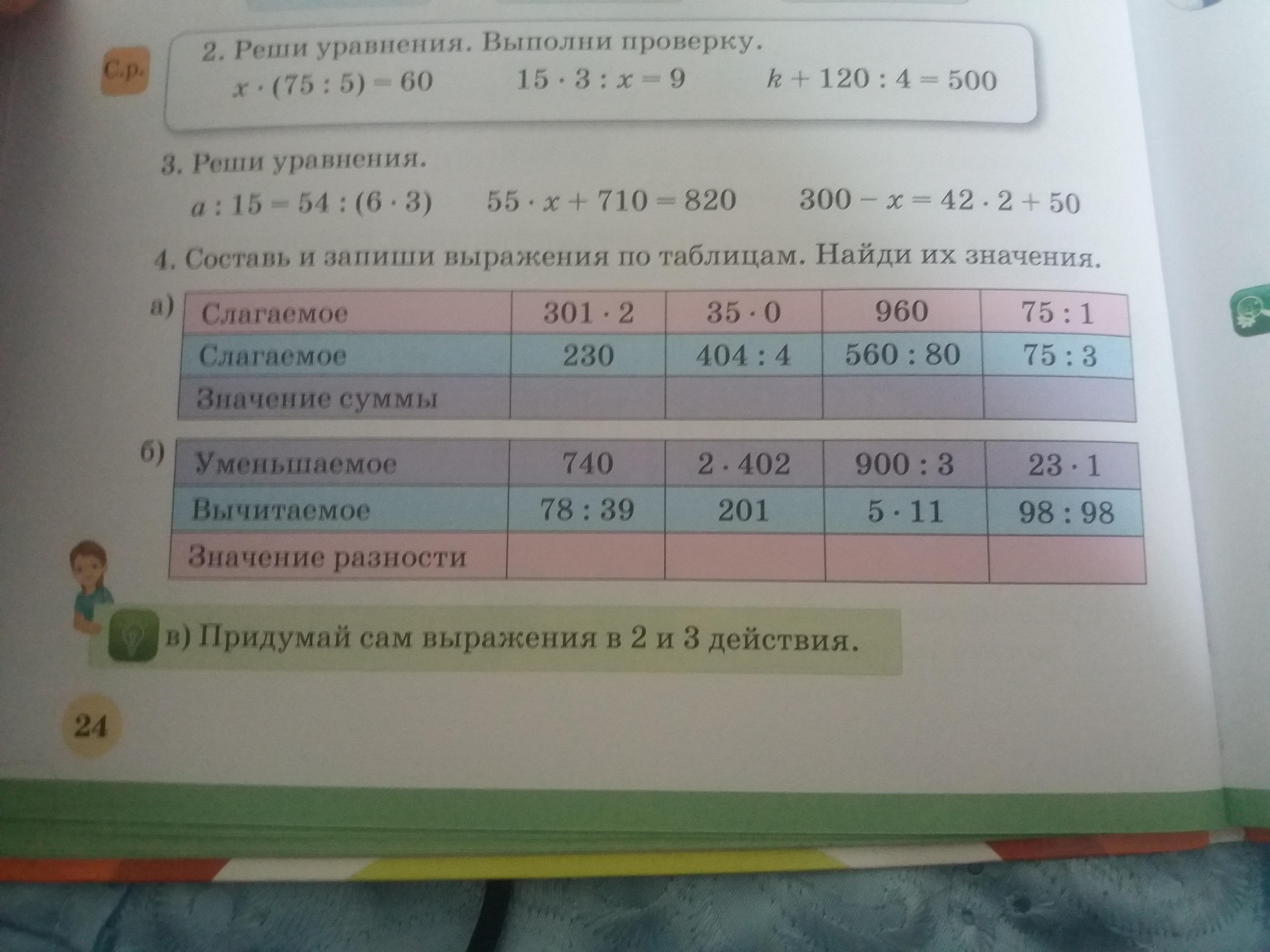 С.р.

2. Реши уравнения. Выполни проверку.

$x \cdot (75 : 5) = 60$ $15 \cdot 3 : x = 9$ $k + 120 : 4 = 500$

3. Реши уравнения.

$a : 15 = 54 : (6 \cdot 3)$ $55 \cdot x + 710 = 820$ $300 - x = 42 \cdot 2 + 50$

4. Составь и запиши выражения по таблицам. Найди их значения.

а)

| Слагаемое | $301 \cdot 2$ | $35 \cdot 0$ | 960 | $75 : 1$ |
|---|---|---|---|---|
| Слагаемое | 230 | $404 : 4$ | $560 : 80$ | $75 : 3$ |
| Значение суммы | | | | |

б)

| Уменьшаемое | 740 | $2 \cdot 402$ | $900 : 3$ | $23 \cdot 1$ |
|---|---|---|---|---|
| Вычитаемое | $78 : 39$ | 201 | $5 \cdot 11$ | $98 : 98$ |
| Значение разности | | | | |

в) Придумай сам выражения в 2 и 3 действия.

24